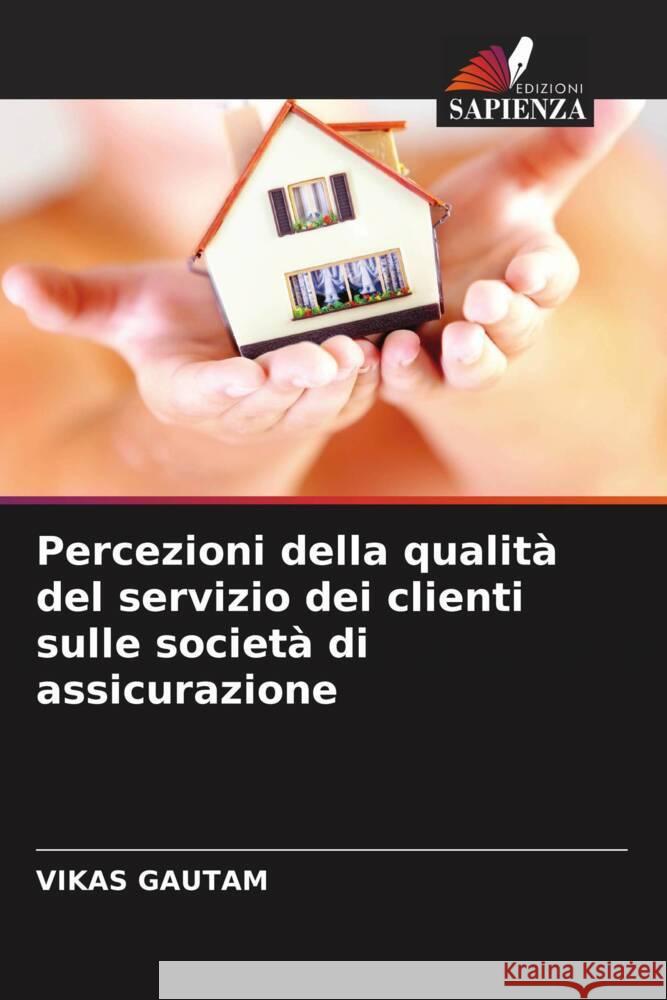 EDIZIONI
SAPIENZA

Percezioni della qualità del servizio dei clienti sulle società di assicurazione

VIKAS GAUTAM